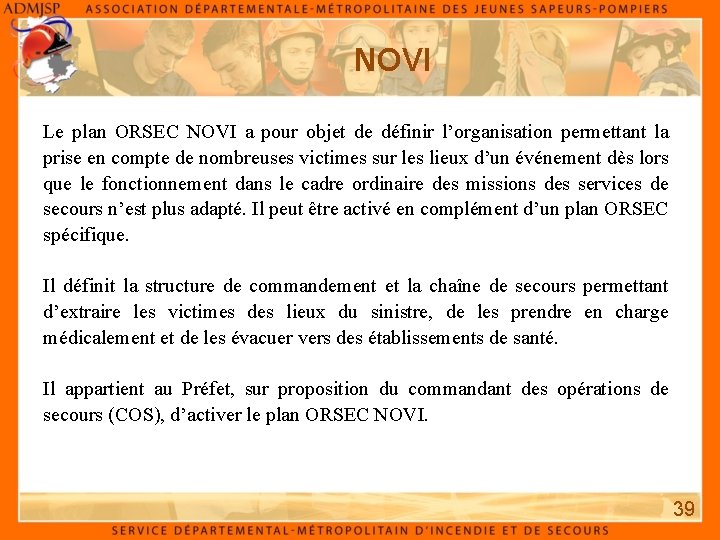 ADMJSP ASSOCIATION DÉPARTEMENTALE-MÉTROPOLITAINE DES JEUNES SAPEURS-POMPIERS

NOVI

Le plan ORSEC NOVI a pour objet de définir l'organisation permettant la prise en compte de nombreuses victimes sur les lieux d'un événement dès lors que le fonctionnement dans le cadre ordinaire des missions des services de secours n'est plus adapté. Il peut être activé en complément d'un plan ORSEC spécifique.

Il définit la structure de commandement et la chaîne de secours permettant d'extraire les victimes des lieux du sinistre, de les prendre en charge médicalement et de les évacuer vers des établissements de santé.

Il appartient au Préfet, sur proposition du commandant des opérations de secours (COS), d'activer le plan ORSEC NOVI.

39

SERVICE DÉPARTEMENTAL-MÉTROPOLITAIN D'INCENDIE ET DE SECOURS